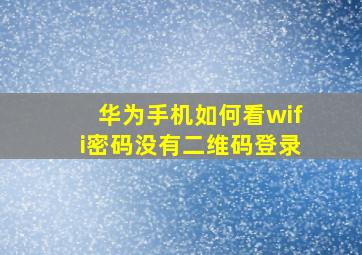 华为手机如何看wifi密码没有二维码登录